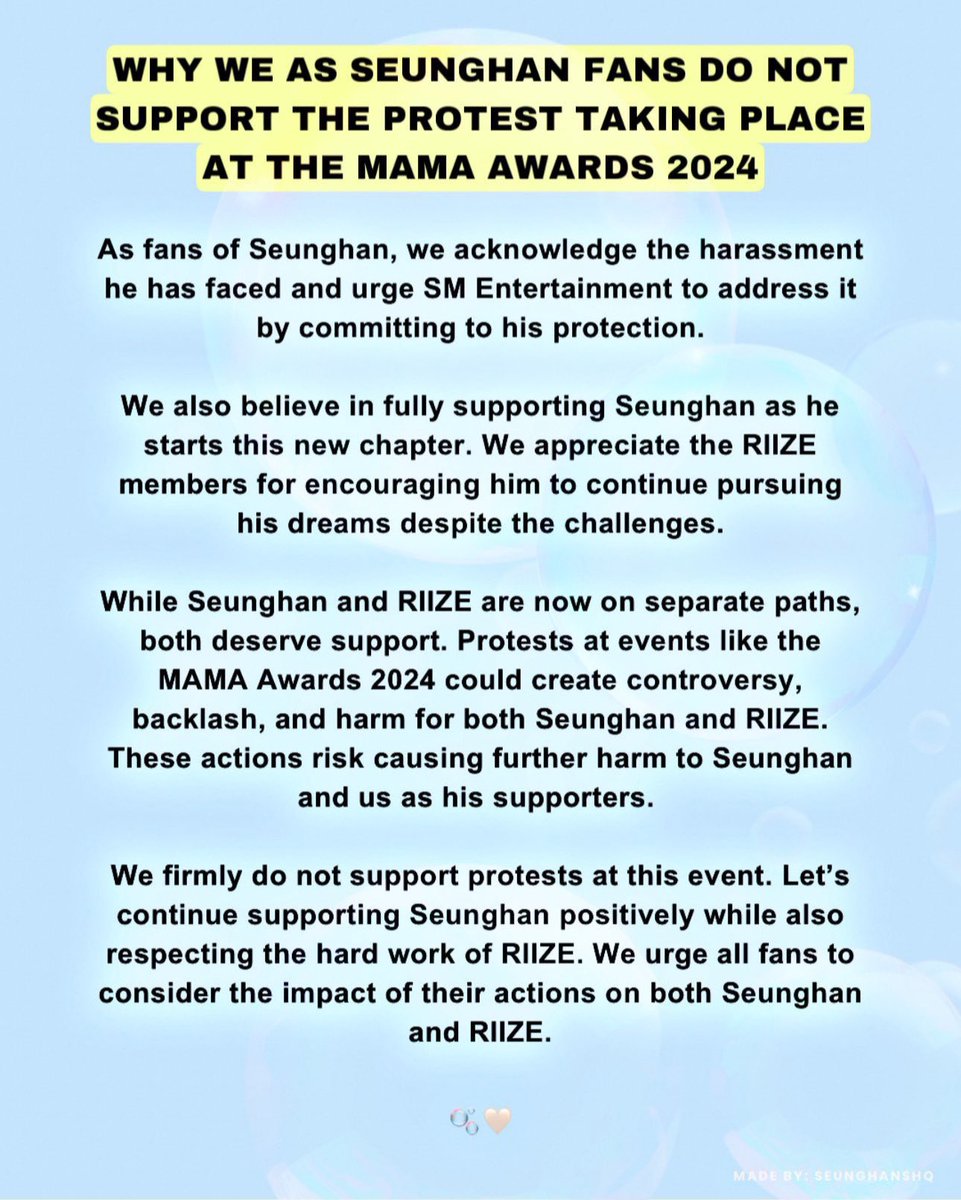 WHY WE AS SEUNGHAN FANS DO NOT SUPPORT THE PROTEST TAKING PLACE AT THE MAMA AWARDS 2024

As fans of Seunghan, we acknowledge the harassment he has faced and urge SM Entertainment to address it by committing to his protection.

We also believe in fully supporting Seunghan as he starts this new chapter. We appreciate the RIIZE members for encouraging him to continue pursuing his dreams despite the challenges.

While Seunghan and RIIZE are now on separate paths, both deserve support. Protests at events like the MAMA Awards 2024 could create controversy, backlash, and harm for both Seunghan and RIIZE. These actions risk causing further harm to Seunghan and us as his supporters.

We firmly do not support protests at this event. Let's continue supporting Seunghan positively while also respecting the hard work of RIIZE. We urge all fans to consider the impact of their actions on both Seunghan and RIIZE.

🫧🤍

MADE BY: SEUNGHANSHQ